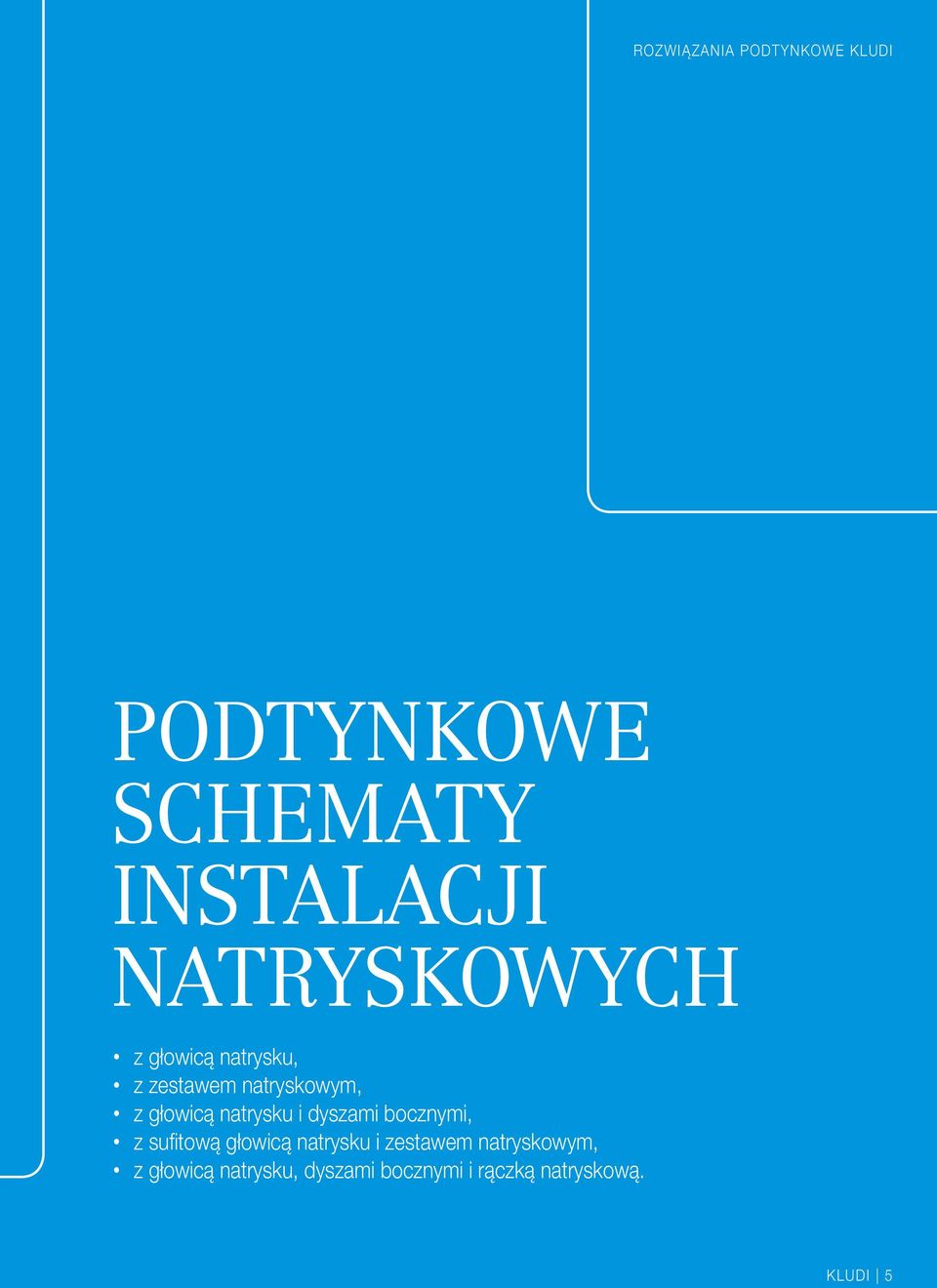 ROZWIĄZANIA PODTYNKOWE KLUDI

PODTYNKOWE SCHEMATY INSTALACJI NATRYSKOWYCH

• z głowicą natrysku,
• z zestawem natryskowym,
• z głowicą natrysku i dyszami bocznymi,
• z sufitową głowicą natrysku i zestawem natryskowym,
• z głowicą natrysku, dyszami bocznymi i rączką natryskową.

KLUDI | 5